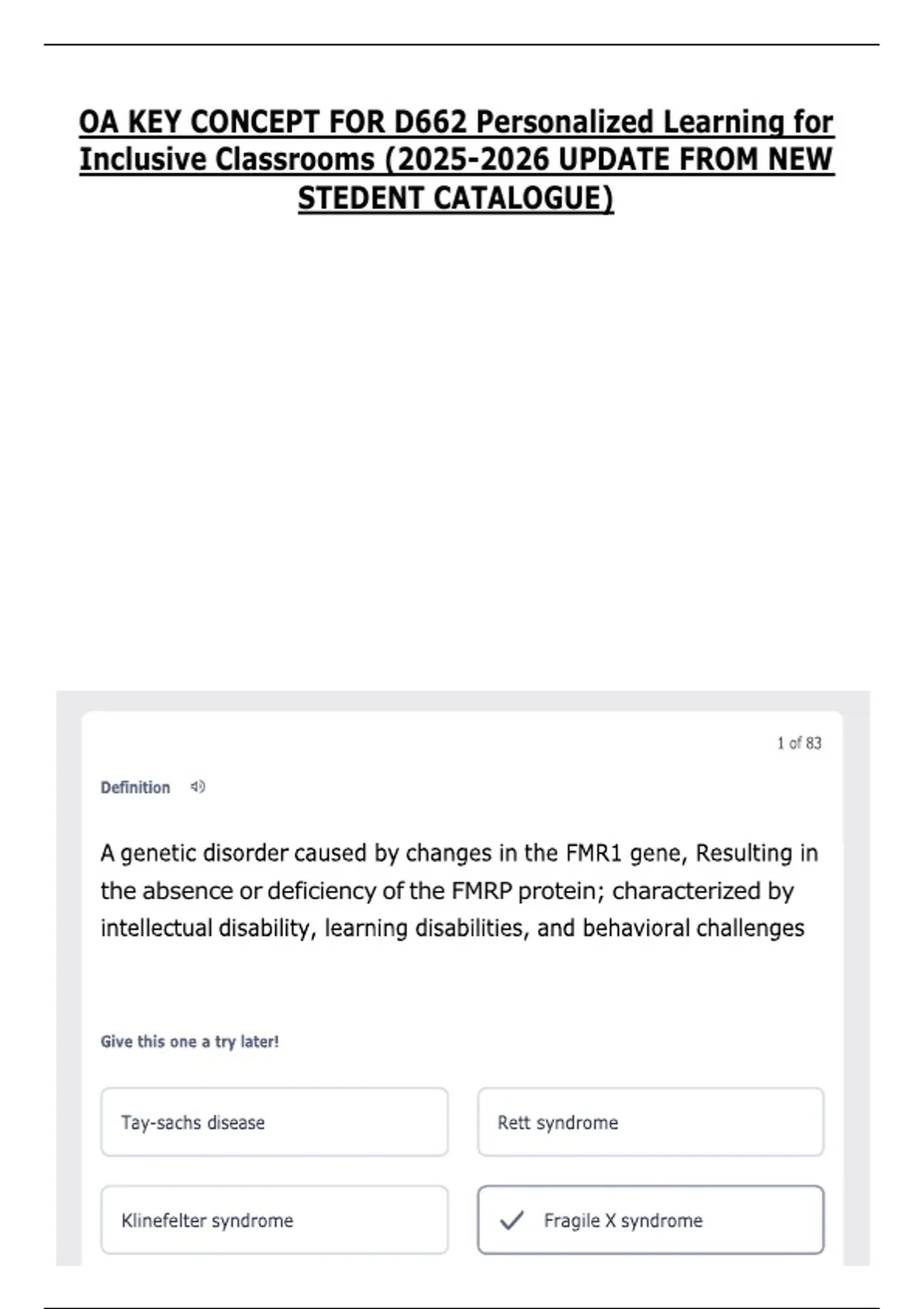 OA KEY CONCEPT FOR D662 Personalized Learning for Inclusive Classrooms (2025-2026 UPDATE FROM NEW STEDENT CATALOGUE)

1 of 83

Definition

A genetic disorder caused by changes in the FMR1 gene, Resulting in the absence or deficiency of the FMRP protein; characterized by intellectual disability, learning disabilities, and behavioral challenges

Give this one a try later!

Tay-sachs disease

Rett syndrome

Klinefelter syndrome

✓ Fragile X syndrome